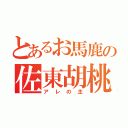 とあるお馬鹿の
佐東胡桃
アレの主